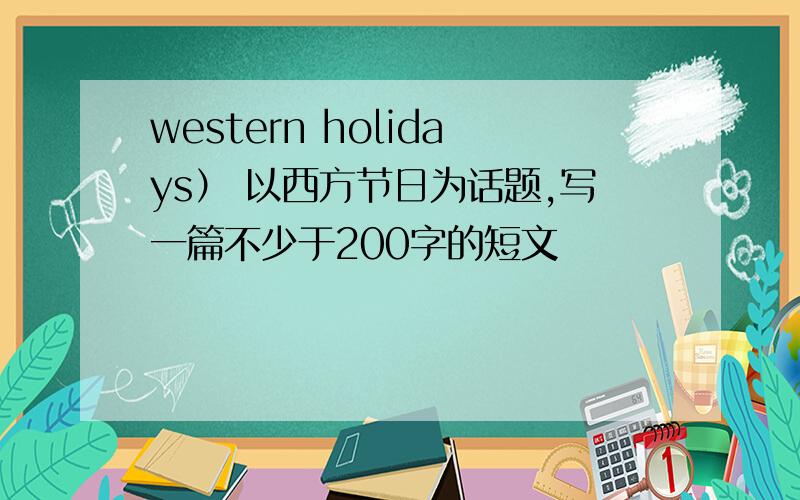 western holidays） 以西方节日为话题,写一篇不少于200字的短文